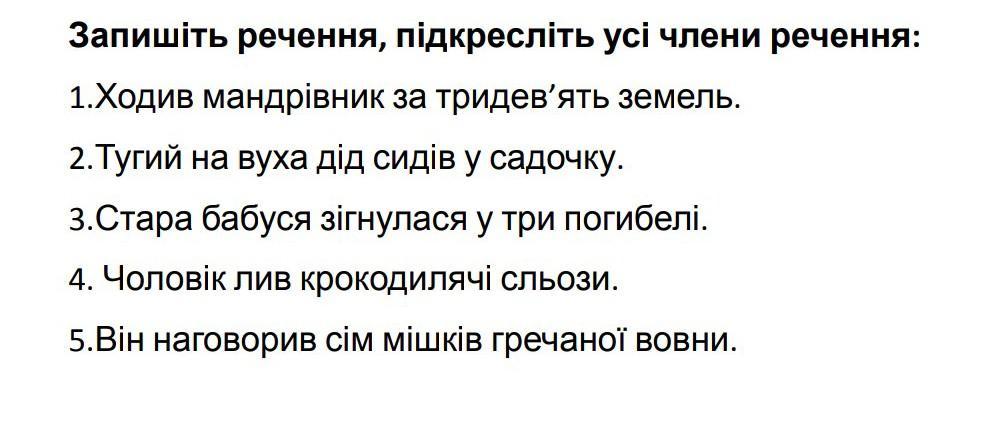 Запишіть речення, підкресліть усі члени речення:

1.Ходив мандрівник за тридев'ять земель.

2.Тугий на вуха дід сидів у садочку.

3.Стара бабуся зігнулася у три погибелі.

4. Чоловік лив крокодилячі сльози.

5.Він наговорив сім мішків гречаної вовни.